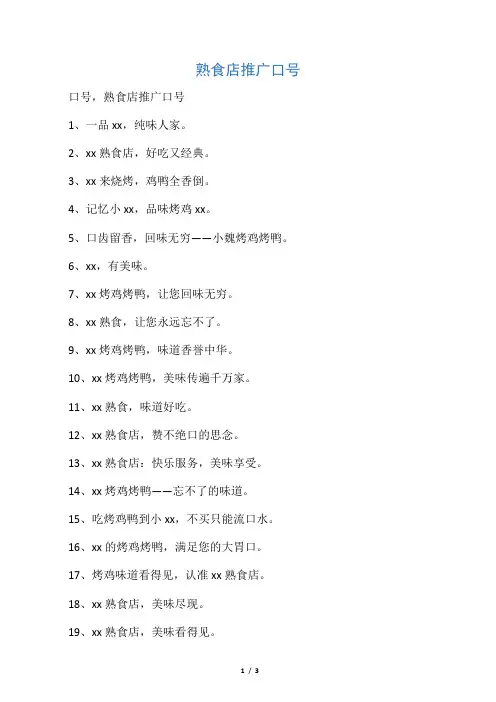 熟食店推广口号

口号，熟食店推广口号

1、一品 xx，纯味人家。

2、xx 熟食店，好吃又经典。

3、xx 来烧烤，鸡鸭全香倒。

4、记忆小 xx，品味烤鸡 xx。

5、口齿留香，回味无穷——小魏烤鸡烤鸭。

6、xx，有美味。

7、xx 烤鸡烤鸭，让您回味无穷。

8、xx 熟食，让您永远忘不了。

9、xx 烤鸡烤鸭，味道香誉中华。

10、xx 烤鸡烤鸭，美味传遍千万家。

11、xx 熟食，味道好吃。

12、xx 熟食店，赞不绝口的思念。

13、xx 熟食店：快乐服务，美味享受。

14、xx 烤鸡烤鸭——忘不了的味道。

15、吃烤鸡鸭到小 xx，不买只能流口水。

16、xx 的烤鸡烤鸭，满足您的大胃口。

17、烤鸡味道看得见，认准 xx 熟食店。

18、xx 熟食店，美味尽现。

19、xx 熟食店，美味看得见。

1 / 3